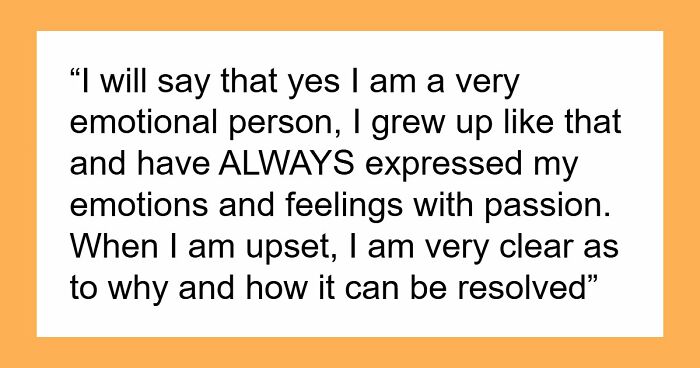 “I will say that yes I am a very emotional person, I grew up like that and have ALWAYS expressed my emotions and feelings with passion. When I am upset, I am very clear as to why and how it can be resolved”